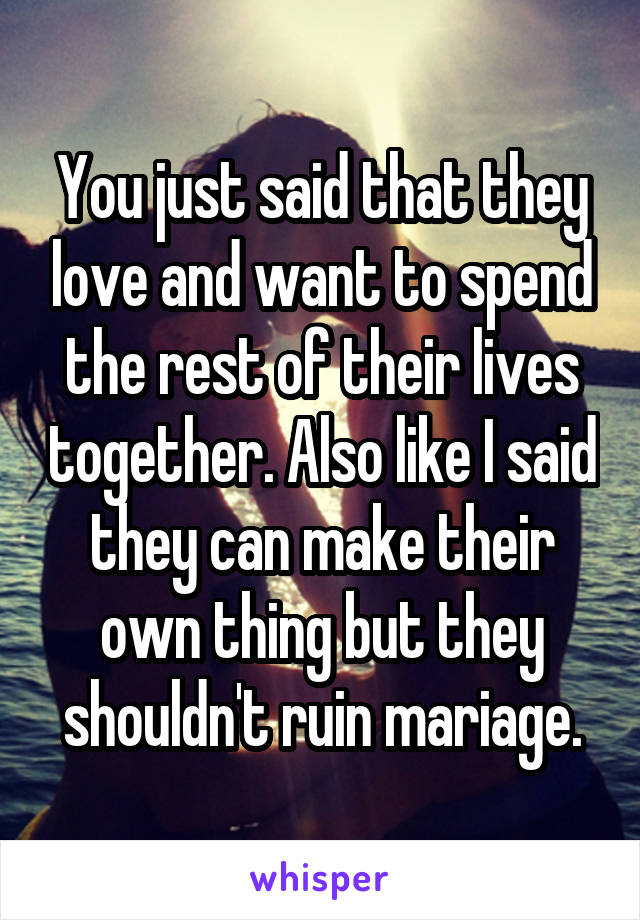 You just said that they love and want to spend the rest of their lives together. Also like I said they can make their own thing but they shouldn't ruin mariage.

whisper